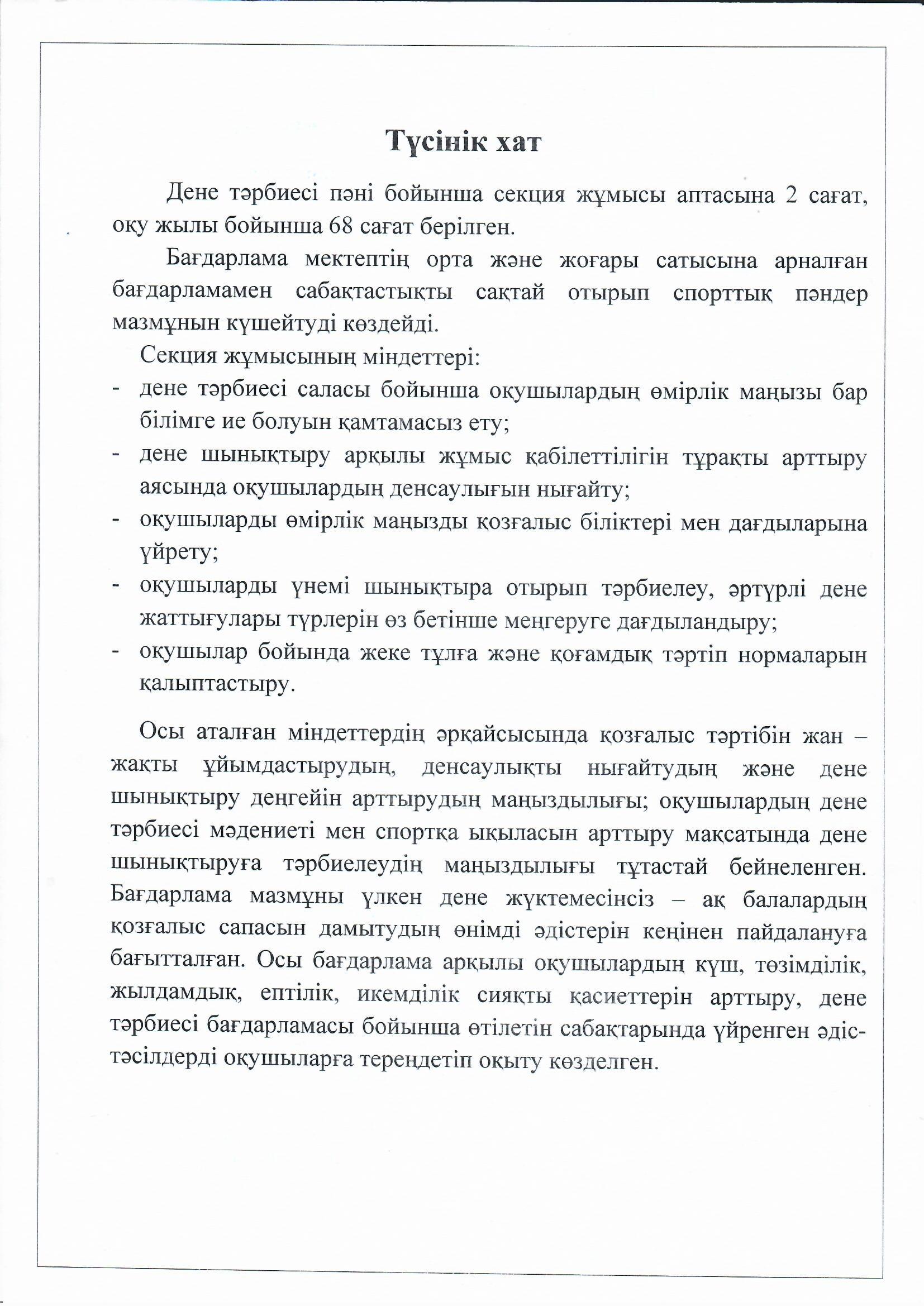 Түсінік хат

Дене тәрбиесі пәні бойынша секция жұмысы аптасына 2 сағат, оқу жылы бойынша 68 сағат берілген.

Бағдарлама мектептің орта және жоғары сатысына арналған бағдарламамен сабақтастықты сақтай отырып спорттық пәндер мазмұнын күшейтуді көздейді.

Секция жұмысының міндеттері:
- дене тәрбиесі саласы бойынша оқушылардың өмірлік маңызы бар білімге ие болуын қамтамасыз ету;
- дене шынықтыру арқылы жұмыс қабілеттілігін тұрақты арттыру аясында оқушылардың денсаулығын нығайту;
- оқушыларды өмірлік маңызды қозғалыс біліктері мен дағдыларына үйрету;
- оқушыларды үнемі шынықтыра отырып тәрбиелеу, әртүрлі дене жаттығулары түрлерін өз бетінше меңгеруге дағдыландыру;
- оқушылар бойында жеке тұлға және қоғамдық тәртіп нормаларын қалыптастыру.

Осы аталған міндеттердің әрқайсысында қозғалыс тәртібін жан – жақты ұйымдастырудың, денсаулықты нығайтудың және дене шынықтыру деңгейін арттырудың маңыздылығы; оқушылардың дене тәрбиесі мәдениеті мен спортқа ықыласын арттыру мақсатында дене шынықтыруға тәрбиелеудің маңыздылығы тұтастай бейнеленген. Бағдарлама мазмұны үлкен дене жүктемесінсіз – ақ балалардың қозғалыс сапасын дамытудың өнімді әдістерін кеңінен пайдалануға бағытталған. Осы бағдарлама арқылы оқушылардың күш, төзімділік, жылдамдық, ептілік, икемділік сияқты қасиеттерін арттыру, дене тәрбиесі бағдарламасы бойынша өтілетін сабақтарында үйренген әдіс-тәсілдерді оқушыларға тереңдетіп оқыту көзделген.